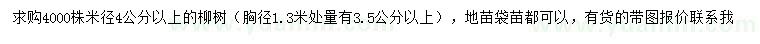 求购4000株米径4公分以上的柳树（胸径1.3米处量有3.5公分以上），地苗袋苗都可以，有货的带图报价联系我